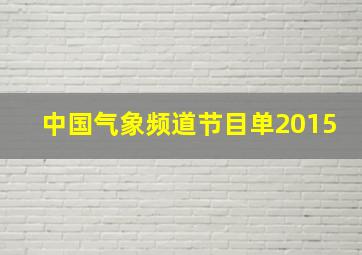 中国气象频道节目单2015